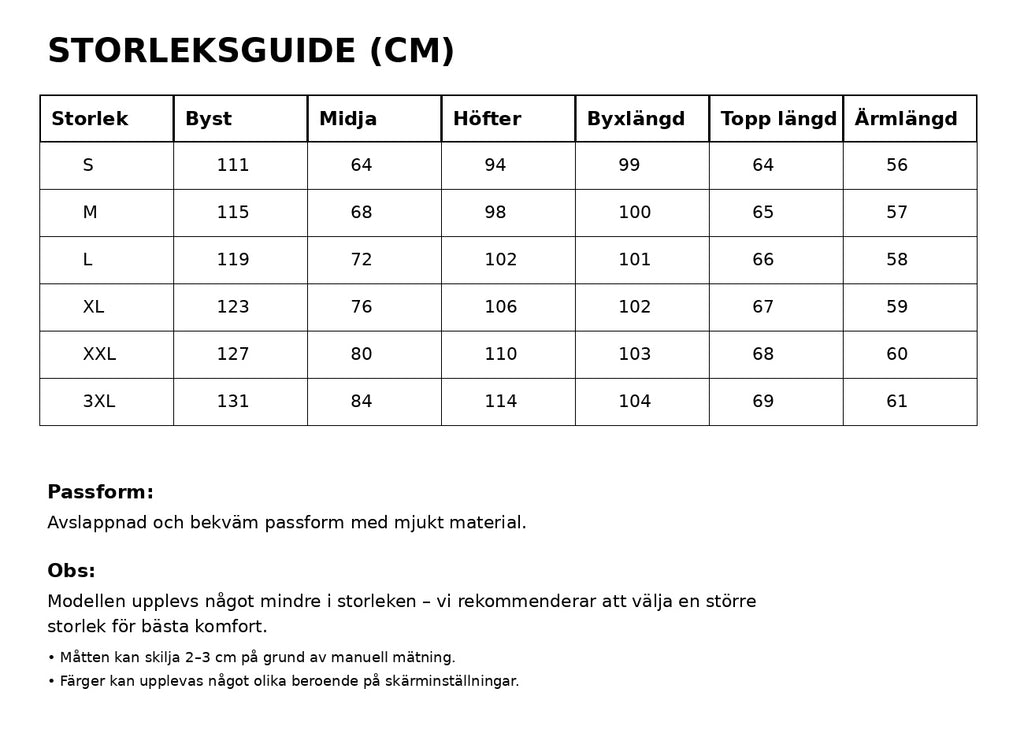 STORLEKSGUIDE (CM)

| Storlek | Byst | Midja | Höfter | Byxlängd | Topp längd | Ärmlängd |
|---|---|---|---|---|---|---|
| S | 111 | 64 | 94 | 99 | 64 | 56 |
| M | 115 | 68 | 98 | 100 | 65 | 57 |
| L | 119 | 72 | 102 | 101 | 66 | 58 |
| XL | 123 | 76 | 106 | 102 | 67 | 59 |
| XXL | 127 | 80 | 110 | 103 | 68 | 60 |
| 3XL | 131 | 84 | 114 | 104 | 69 | 61 |

Passform:

Avslappnad och bekväm passform med mjukt material.

Obs:

Modellen upplevs något mindre i storleken – vi rekommenderar att välja en större storlek för bästa komfort.

• Måtten kan skilja 2–3 cm på grund av manuell mätning.
• Färger kan upplevas något olika beroende på skärminställningar.